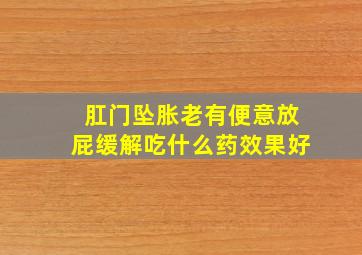 肛门坠胀老有便意放屁缓解吃什么药效果好